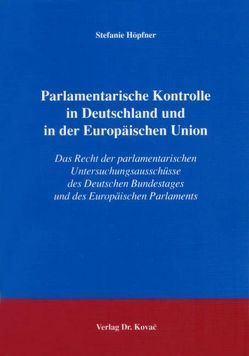 Stefanie Höpfner

Parlamentarische Kontrolle in Deutschland und in der Europäischen Union

Das Recht der parlamentarischen Untersuchungsausschüsse des Deutschen Bundestages und des Europäischen Parlaments

Verlag Dr. Kovač